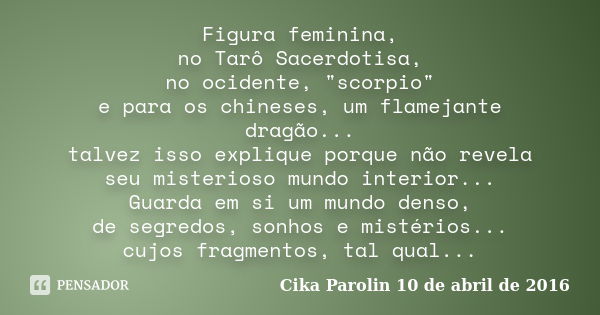 Figura feminina,
no Tarô Sacerdotisa,
no ocidente, "scorpio"
e para os chineses, um flamejante dragão...
talvez isso explique porque não revela
seu misterioso mundo interior...
Guarda em si um mundo denso,
de segredos, sonhos e mistérios...
cujos fragmentos, tal qual...

PENSADOR

Cika Parolin 10 de abril de 2016